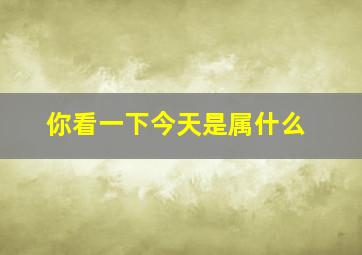 你看一下今天是属什么